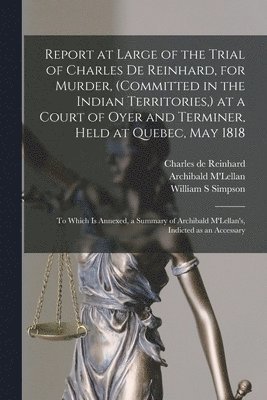 Report at Large of the Trial of Charles De Reinhard, for Murder, (Committed in the Indian Territories,) at a Court of Oyer and Terminer, Held at Quebec, May 1818

Charles de Reinhard
Archibald M'Lellan
William S Simpson

To Which Is Annexed, a Summary of Archibald M'Lellan's, Indicted as an Accessary